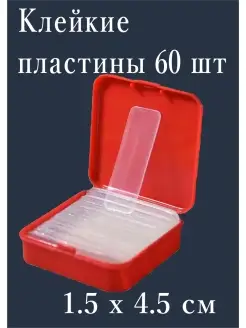 Клейкие пластины 60 шт

1.5 x 4.5 см